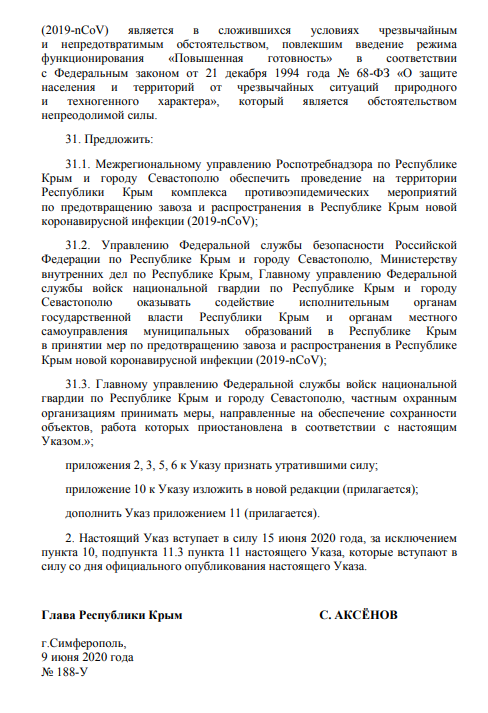 (2019-nCoV) является в сложившихся условиях чрезвычайным и непредотвратимым обстоятельством, повлекшим введение режима функционирования «Повышенная готовность» в соответствии с Федеральным законом от 21 декабря 1994 года № 68-ФЗ «О защите населения и территорий от чрезвычайных ситуаций природного и техногенного характера», который является обстоятельством непреодолимой силы.

31. Предложить:

31.1. Межрегиональному управлению Роспотребнадзора по Республике Крым и городу Севастополю обеспечить проведение на территории Республики Крым комплекса противоэпидемических мероприятий по предотвращению завоза и распространения в Республике Крым новой коронавирусной инфекции (2019-nCoV);

31.2. Управлению Федеральной службы безопасности Российской Федерации по Республике Крым и городу Севастополю, Министерству внутренних дел по Республике Крым, Главному управлению Федеральной службы войск национальной гвардии по Республике Крым и городу Севастополю оказывать содействие исполнительным органам государственной власти Республики Крым и органам местного самоуправления муниципальных образований в Республике Крым в принятии мер по предотвращению завоза и распространения в Республике Крым новой коронавирусной инфекции (2019-nCoV);

31.3. Главному управлению Федеральной службы войск национальной гвардии по Республике Крым и городу Севастополю, частным охранным организациям принимать меры, направленные на обеспечение сохранности объектов, работа которых приостановлена в соответствии с настоящим Указом.»;

приложения 2, 3, 5, 6 к Указу признать утратившими силу;

приложение 10 к Указу изложить в новой редакции (прилагается);

дополнить Указ приложением 11 (прилагается).

2. Настоящий Указ вступает в силу 15 июня 2020 года, за исключением пункта 10, подпункта 11.3 пункта 11 настоящего Указа, которые вступают в силу со дня официального опубликования настоящего Указа.

Глава Республики Крым С. АКСЁНОВ

г.Симферополь,
9 июня 2020 года
№ 188-У